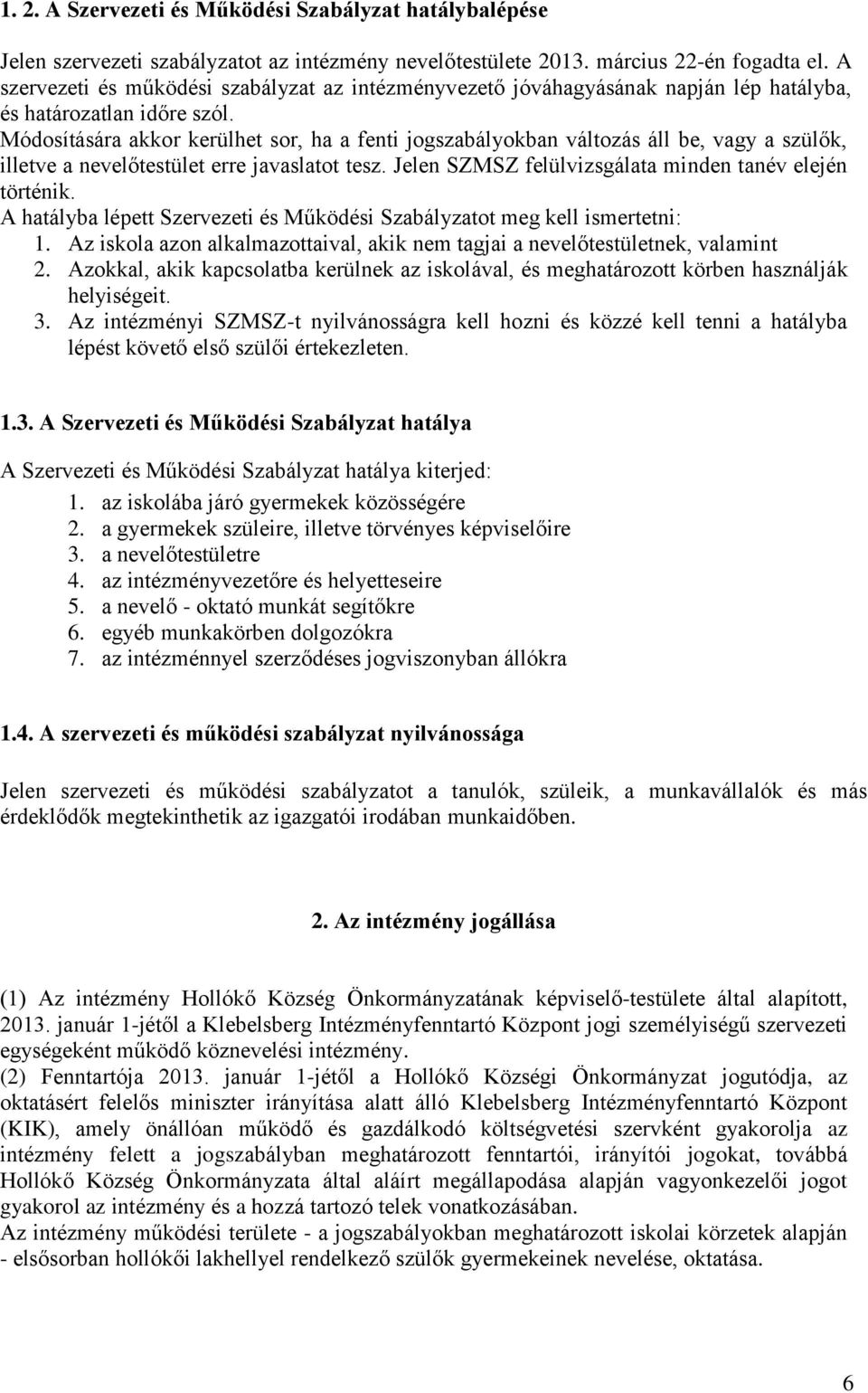 1. 2. A Szervezeti és Működési Szabályzat hatálybalépése

Jelen szervezeti szabályzatot az intézmény nevelőtestülete 2013. március 22-én fogadta el. A szervezeti és működési szabályzat az intézményvezető jóváhagyásának napján lép hatályba, és határozatlan időre szól.
Módosítására akkor kerülhet sor, ha a fenti jogszabályokban változás áll be, vagy a szülők, illetve a nevelőtestület erre javaslatot tesz. Jelen SZMSZ felülvizsgálata minden tanév elején történik.
A hatályba lépett Szervezeti és Működési Szabályzatot meg kell ismertetni:
1. Az iskola azon alkalmazottaival, akik nem tagjai a nevelőtestületnek, valamint
2. Azokkal, akik kapcsolatba kerülnek az iskolával, és meghatározott körben használják helyiségeit.
3. Az intézményi SZMSZ-t nyilvánosságra kell hozni és közzé kell tenni a hatályba lépést követő első szülői értekezleten.

1.3. A Szervezeti és Működési Szabályzat hatálya

A Szervezeti és Működési Szabályzat hatálya kiterjed:
1. az iskolába járó gyermekek közösségére
2. a gyermekek szüleire, illetve törvényes képviselőire
3. a nevelőtestületre
4. az intézményvezetőre és helyetteseire
5. a nevelő - oktató munkát segítőkre
6. egyéb munkakörben dolgozókra
7. az intézménnyel szerződéses jogviszonyban állókra

1.4. A szervezeti és működési szabályzat nyilvánossága

Jelen szervezeti és működési szabályzatot a tanulók, szüleik, a munkavállalók és más érdeklődők megtekinthetik az igazgatói irodában munkaidőben.

2. Az intézmény jogállása

(1) Az intézmény Hollókő Község Önkormányzatának képviselő-testülete által alapított, 2013. január 1-jétől a Klebelsberg Intézményfenntartó Központ jogi személyiségű szervezeti egységeként működő köznevelési intézmény.
(2) Fenntartója 2013. január 1-jétől a Hollókő Községi Önkormányzat jogutódja, az oktatásért felelős miniszter irányítása alatt álló Klebelsberg Intézményfenntartó Központ (KIK), amely önállóan működő és gazdálkodó költségvetési szervként gyakorolja az intézmény felett a jogszabályban meghatározott fenntartói, irányítói jogokat, továbbá Hollókő Község Önkormányzata által aláírt megállapodása alapján vagyonkezelői jogot gyakorol az intézmény és a hozzá tartozó telek vonatkozásában.
Az intézmény működési területe - a jogszabályokban meghatározott iskolai körzetek alapján - elsősorban hollókői lakhellyel rendelkező szülők gyermekeinek nevelése, oktatása.

6